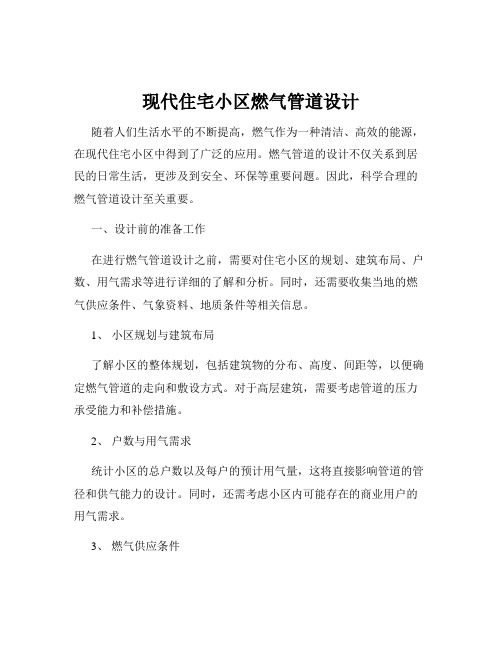 现代住宅小区燃气管道设计

随着人们生活水平的不断提高，燃气作为一种清洁、高效的能源，在现代住宅小区中得到了广泛的应用。燃气管道的设计不仅关系到居民的日常生活，更涉及到安全、环保等重要问题。因此，科学合理的燃气管道设计至关重要。

一、设计前的准备工作

在进行燃气管道设计之前，需要对住宅小区的规划、建筑布局、户数、用气需求等进行详细的了解和分析。同时，还需要收集当地的燃气供应条件、气象资料、地质条件等相关信息。

1、 小区规划与建筑布局

了解小区的整体规划，包括建筑物的分布、高度、间距等，以便确定燃气管道的走向和敷设方式。对于高层建筑，需要考虑管道的压力承受能力和补偿措施。

2、 户数与用气需求

统计小区的总户数以及每户的预计用气量，这将直接影响管道的管径和供气能力的设计。同时，还需考虑小区内可能存在的商业用户的用气需求。

3、 燃气供应条件